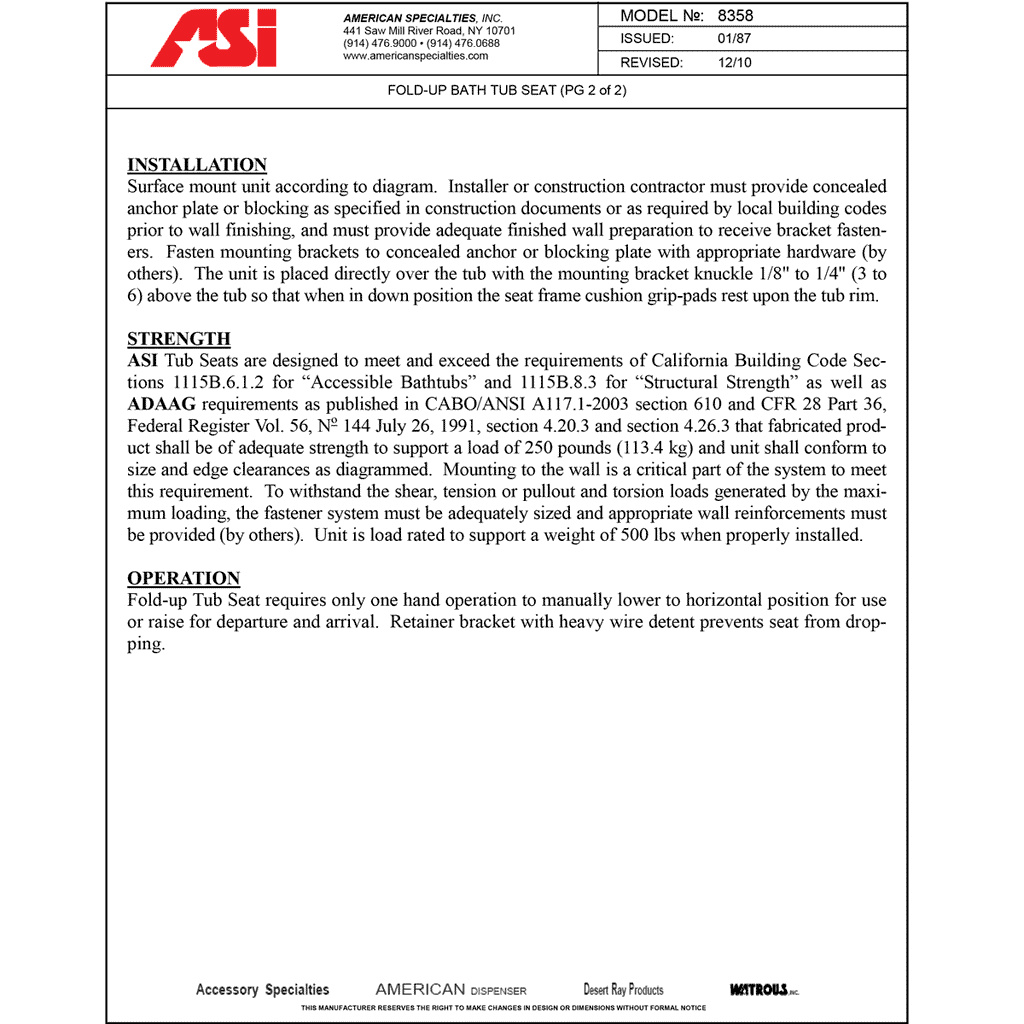 ASI

AMERICAN SPECIALTIES, INC.
441 Saw Mill River Road, NY 10701
(914) 476.9000 • (914) 476.0688
www.americanspecialties.com

MODEL №: 8358
ISSUED: 01/87
REVISED: 12/10

FOLD-UP BATH TUB SEAT (PG 2 of 2)

INSTALLATION
Surface mount unit according to diagram. Installer or construction contractor must provide concealed anchor plate or blocking as specified in construction documents or as required by local building codes prior to wall finishing, and must provide adequate finished wall preparation to receive bracket fasteners. Fasten mounting brackets to concealed anchor or blocking plate with appropriate hardware (by others). The unit is placed directly over the tub with the mounting bracket knuckle 1/8" to 1/4" (3 to 6) above the tub so that when in down position the seat frame cushion grip-pads rest upon the tub rim.

STRENGTH
ASI Tub Seats are designed to meet and exceed the requirements of California Building Code Sections 1115B.6.1.2 for "Accessible Bathtubs" and 1115B.8.3 for "Structural Strength" as well as ADAAG requirements as published in CABO/ANSI A117.1-2003 section 610 and CFR 28 Part 36, Federal Register Vol. 56, № 144 July 26, 1991, section 4.20.3 and section 4.26.3 that fabricated product shall be of adequate strength to support a load of 250 pounds (113.4 kg) and unit shall conform to size and edge clearances as diagrammed. Mounting to the wall is a critical part of the system to meet this requirement. To withstand the shear, tension or pullout and torsion loads generated by the maximum loading, the fastener system must be adequately sized and appropriate wall reinforcements must be provided (by others). Unit is load rated to support a weight of 500 lbs when properly installed.

OPERATION
Fold-up Tub Seat requires only one hand operation to manually lower to horizontal position for use or raise for departure and arrival. Retainer bracket with heavy wire detent prevents seat from dropping.

Accessory Specialties AMERICAN DISPENSER Desert Ray Products WATROUS INC.
THIS MANUFACTURER RESERVES THE RIGHT TO MAKE CHANGES IN DESIGN OR DIMENSIONS WITHOUT FORMAL NOTICE